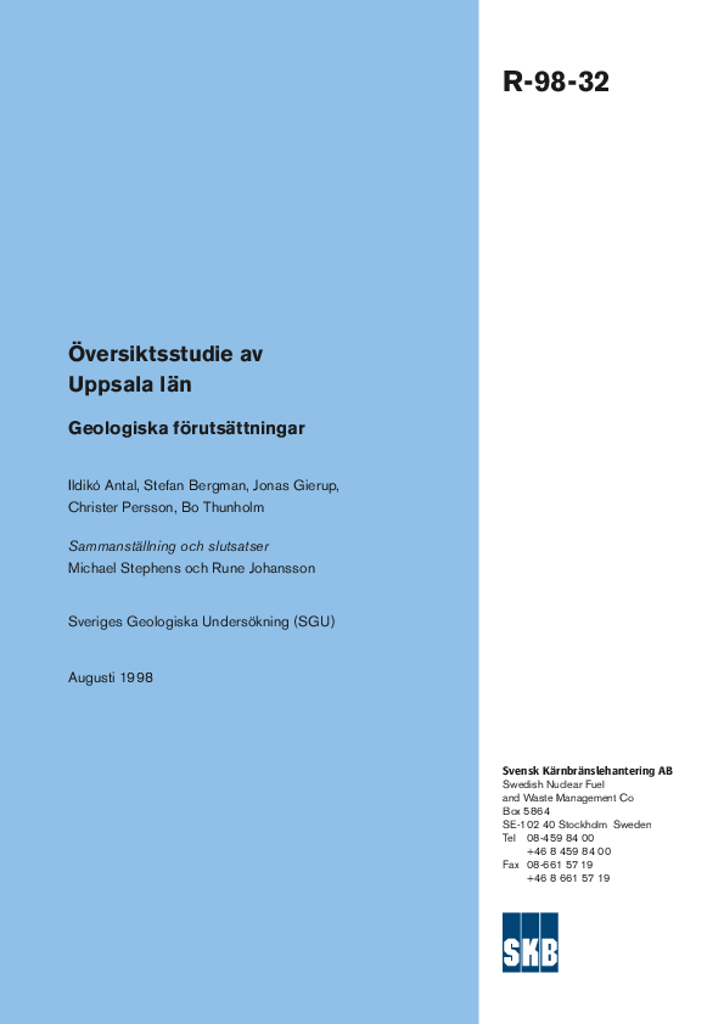 R-98-32

Översiktsstudie av Uppsala län

Geologiska förutsättningar

Ildikó Antal, Stefan Bergman, Jonas Gierup, Christer Persson, Bo Thunholm

Sammanställning och slutsatser
Michael Stephens och Rune Johansson

Sveriges Geologiska Undersökning (SGU)

Augusti 1998

Svensk Kärnbränslehantering AB
Swedish Nuclear Fuel and Waste Management Co
Box 5864
SE-102 40 Stockholm Sweden
Tel 08-459 84 00
+46 8 459 84 00
Fax 08-661 57 19
+46 8 661 57 19

SKB